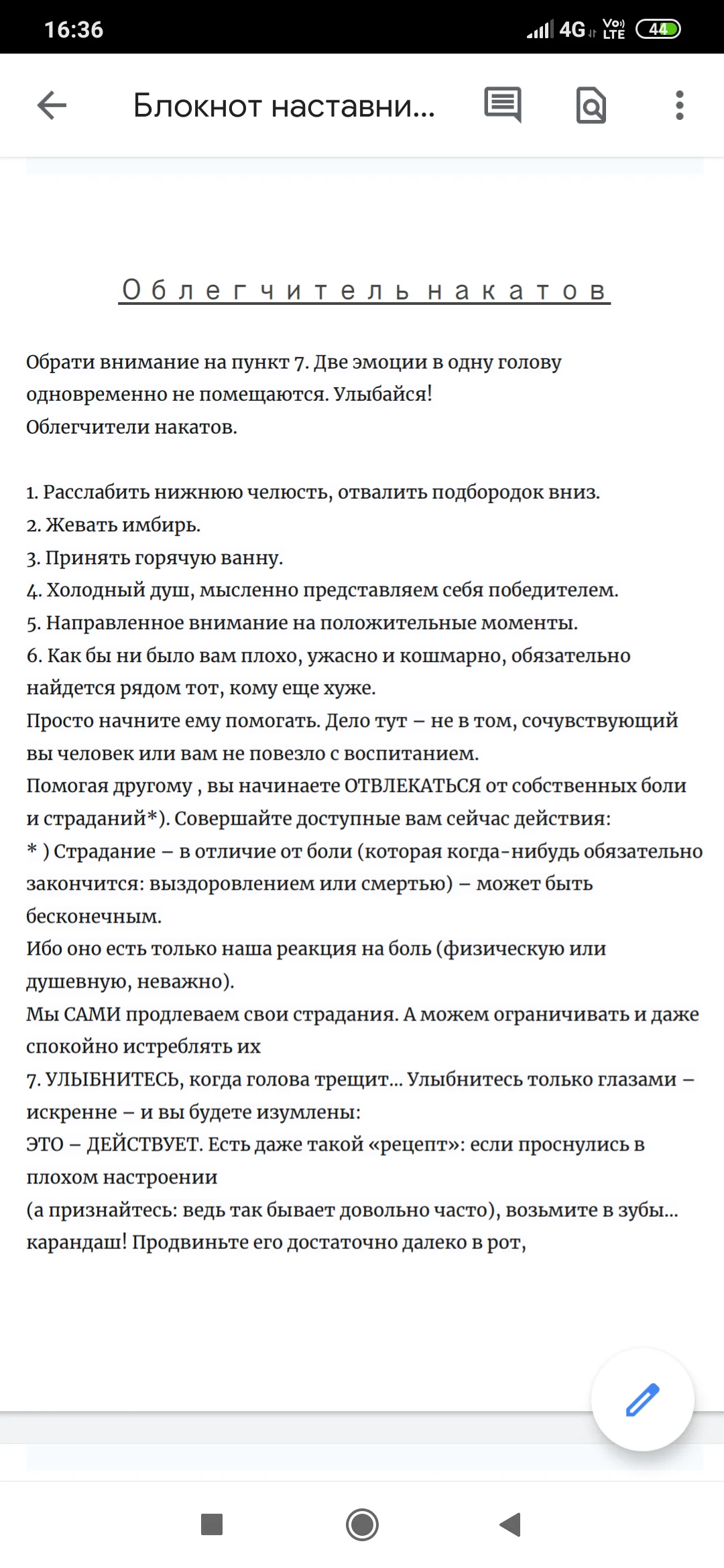 16:36 4G Vo) LTE 44

Блокнот наставни...

Облегчитель накатов

Обрати внимание на пункт 7. Две эмоции в одну голову одновременно не помещаются. Улыбайся!
Облегчители накатов.

1. Расслабить нижнюю челюсть, отвалить подбородок вниз.
2. Жевать имбирь.
3. Принять горячую ванну.
4. Холодный душ, мысленно представляем себя победителем.
5. Направленное внимание на положительные моменты.
6. Как бы ни было вам плохо, ужасно и кошмарно, обязательно найдется рядом тот, кому еще хуже.
Просто начните ему помогать. Дело тут – не в том, сочувствующий вы человек или вам не повезло с воспитанием.
Помогая другому , вы начинаете ОТВЛЕКАТЬСЯ от собственных боли и страданий*). Совершайте доступные вам сейчас действия:
* ) Страдание – в отличие от боли (которая когда-нибудь обязательно закончится: выздоровлением или смертью) – может быть бесконечным.
Ибо оно есть только наша реакция на боль (физическую или душевную, неважно).
Мы САМИ продлеваем свои страдания. А можем ограничивать и даже спокойно истреблять их
7. УЛЫБНИТЕСЬ, когда голова трещит... Улыбнитесь только глазами – искренне – и вы будете изумлены:
ЭТО – ДЕЙСТВУЕТ. Есть даже такой «рецепт»: если проснулись в плохом настроении
(а признайтесь: ведь так бывает довольно часто), возьмите в зубы... карандаш! Продвиньте его достаточно далеко в рот,